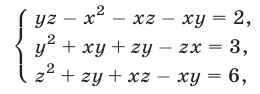 $\begin{cases} yz - x^2 - xz - xy = 2, \\ y^2 + xy + zy - zx = 3, \\ z^2 + zy + xz - xy = 6, \end{cases}$